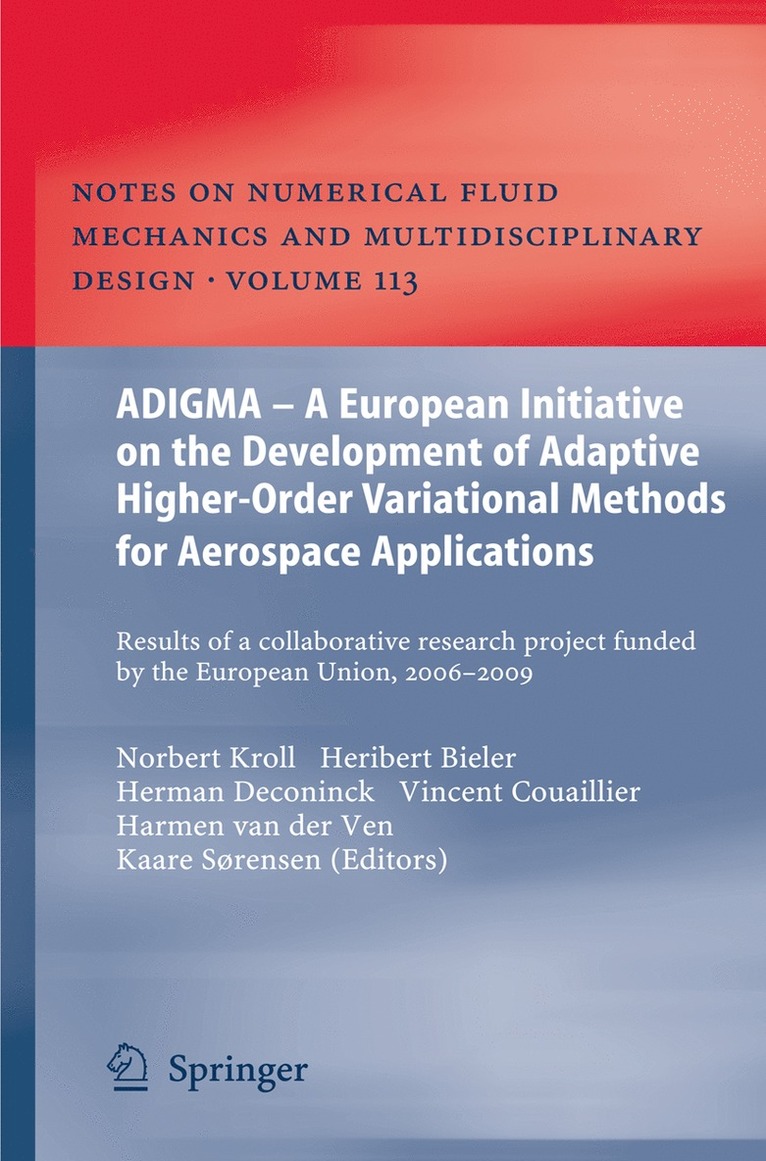 NOTES ON NUMERICAL FLUID MECHANICS AND MULTIDISCIPLINARY DESIGN · VOLUME 113

ADIGMA – A European Initiative on the Development of Adaptive Higher-Order Variational Methods for Aerospace Applications

Results of a collaborative research project funded by the European Union, 2006–2009

Norbert Kroll Heribert Bieler
Herman Deconinck Vincent Couaillier
Harmen van der Ven
Kaare Sørensen (Editors)

Springer